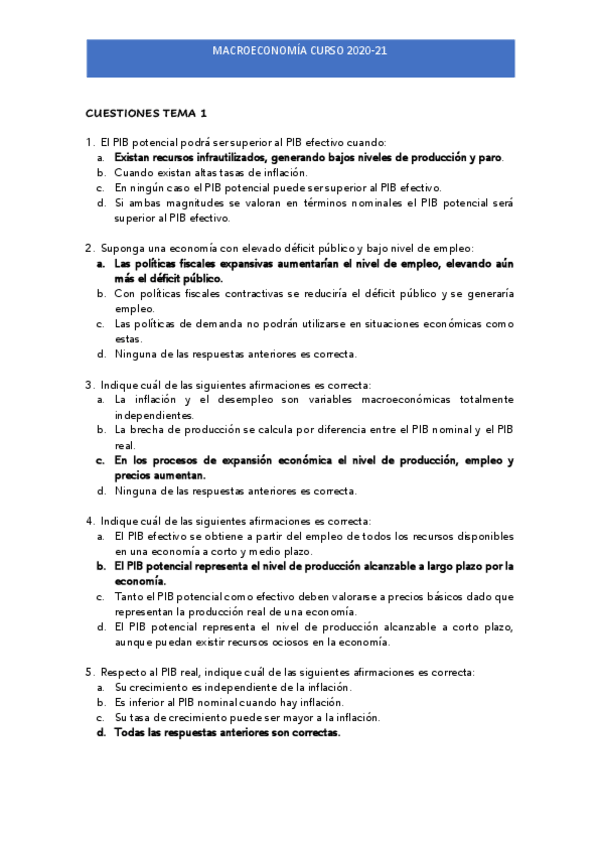 MACROECONOMÍA CURSO 2020-21

CUESTIONES TEMA 1

1. El PIB potencial podrá ser superior al PIB efectivo cuando:
a. Existan recursos infrautilizados, generando bajos niveles de producción y paro.
b. Cuando existan altas tasas de inflación.
c. En ningún caso el PIB potencial puede ser superior al PIB efectivo.
d. Si ambas magnitudes se valoran en términos nominales el PIB potencial será superior al PIB efectivo.

2. Suponga una economía con elevado déficit público y bajo nivel de empleo:
a. Las políticas fiscales expansivas aumentarían el nivel de empleo, elevando aún más el déficit público.
b. Con políticas fiscales contractivas se reduciría el déficit público y se generaría empleo.
c. Las políticas de demanda no podrán utilizarse en situaciones económicas como estas.
d. Ninguna de las respuestas anteriores es correcta.

3. Indique cuál de las siguientes afirmaciones es correcta:
a. La inflación y el desempleo son variables macroeconómicas totalmente independientes.
b. La brecha de producción se calcula por diferencia entre el PIB nominal y el PIB real.
c. En los procesos de expansión económica el nivel de producción, empleo y precios aumentan.
d. Ninguna de las respuestas anteriores es correcta.

4. Indique cuál de las siguientes afirmaciones es correcta:
a. El PIB efectivo se obtiene a partir del empleo de todos los recursos disponibles en una economía a corto y medio plazo.
b. El PIB potencial representa el nivel de producción alcanzable a largo plazo por la economía.
c. Tanto el PIB potencial como efectivo deben valorarse a precios básicos dado que representan la producción real de una economía.
d. El PIB potencial representa el nivel de producción alcanzable a corto plazo, aunque puedan existir recursos ociosos en la economía.

5. Respecto al PIB real, indique cuál de las siguientes afirmaciones es correcta:
a. Su crecimiento es independiente de la inflación.
b. Es inferior al PIB nominal cuando hay inflación.
c. Su tasa de crecimiento puede ser mayor a la inflación.
d. Todas las respuestas anteriores son correctas.